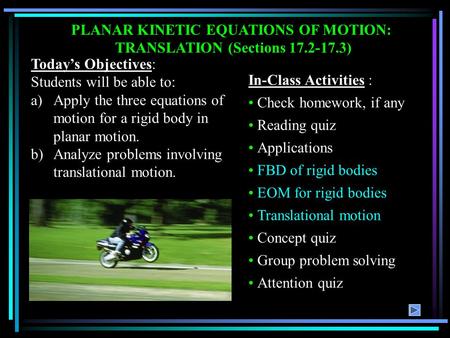 PLANAR KINETIC EQUATIONS OF MOTION: TRANSLATION (Sections 17.2-17.3)

Today's Objectives:
Students will be able to:
a) Apply the three equations of motion for a rigid body in planar motion.
b) Analyze problems involving translational motion.

In-Class Activities :
• Check homework, if any
• Reading quiz
• Applications
• FBD of rigid bodies
• EOM for rigid bodies
• Translational motion
• Concept quiz
• Group problem solving
• Attention quiz